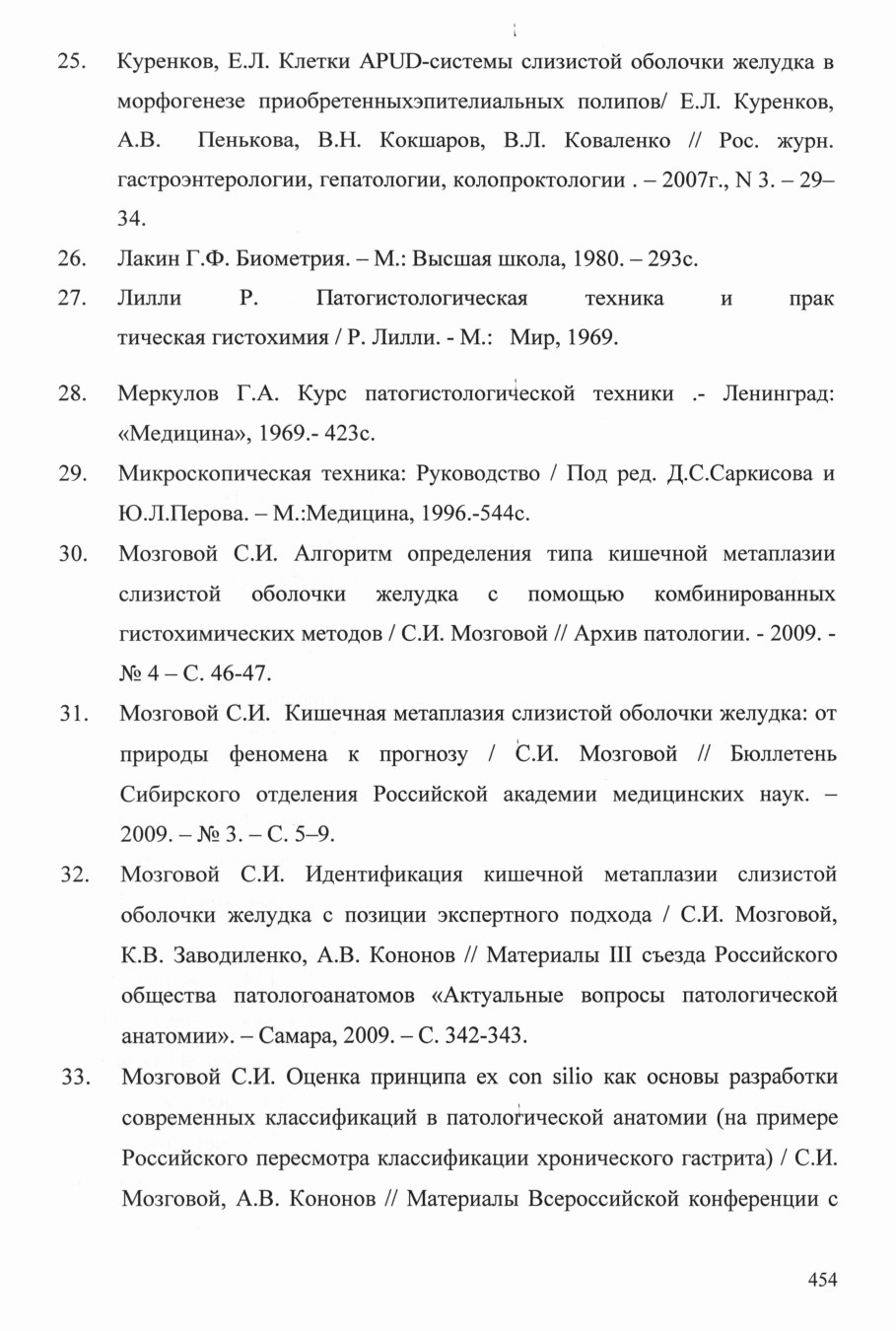 25. Куренков, Е.Л. Клетки APUD-системы слизистой оболочки желудка в морфогенезе приобретенныхэпителиальных полипов/ Е.Л. Куренков, А.В. Пенькова, В.Н. Кокшаров, В.Л. Коваленко // Рос. журн. гастроэнтерологии, гепатологии, колопроктологии . – 2007г., N 3. – 29–34.

26. Лакин Г.Ф. Биометрия. – М.: Высшая школа, 1980. – 293с.

27. Лилли Р. Патогистологическая техника и прак тическая гистохимия / Р. Лилли. - М.: Мир, 1969.

28. Меркулов Г.А. Курс патогистологической техники .- Ленинград: «Медицина», 1969.- 423с.

29. Микроскопическая техника: Руководство / Под ред. Д.С.Саркисова и Ю.Л.Перова. – М.:Медицина, 1996.-544с.

30. Мозговой С.И. Алгоритм определения типа кишечной метаплазии слизистой оболочки желудка с помощью комбинированных гистохимических методов / С.И. Мозговой // Архив патологии. - 2009. - № 4 – С. 46-47.

31. Мозговой С.И. Кишечная метаплазия слизистой оболочки желудка: от природы феномена к прогнозу / С.И. Мозговой // Бюллетень Сибирского отделения Российской академии медицинских наук. – 2009. – № 3. – С. 5–9.

32. Мозговой С.И. Идентификация кишечной метаплазии слизистой оболочки желудка с позиции экспертного подхода / С.И. Мозговой, К.В. Заводиленко, А.В. Кононов // Материалы III съезда Российского общества патологоанатомов «Актуальные вопросы патологической анатомии». – Самара, 2009. – С. 342-343.

33. Мозговой С.И. Оценка принципа ex con silio как основы разработки современных классификаций в патологической анатомии (на примере Российского пересмотра классификации хронического гастрита) / С.И. Мозговой, А.В. Кононов // Материалы Всероссийской конференции с

454